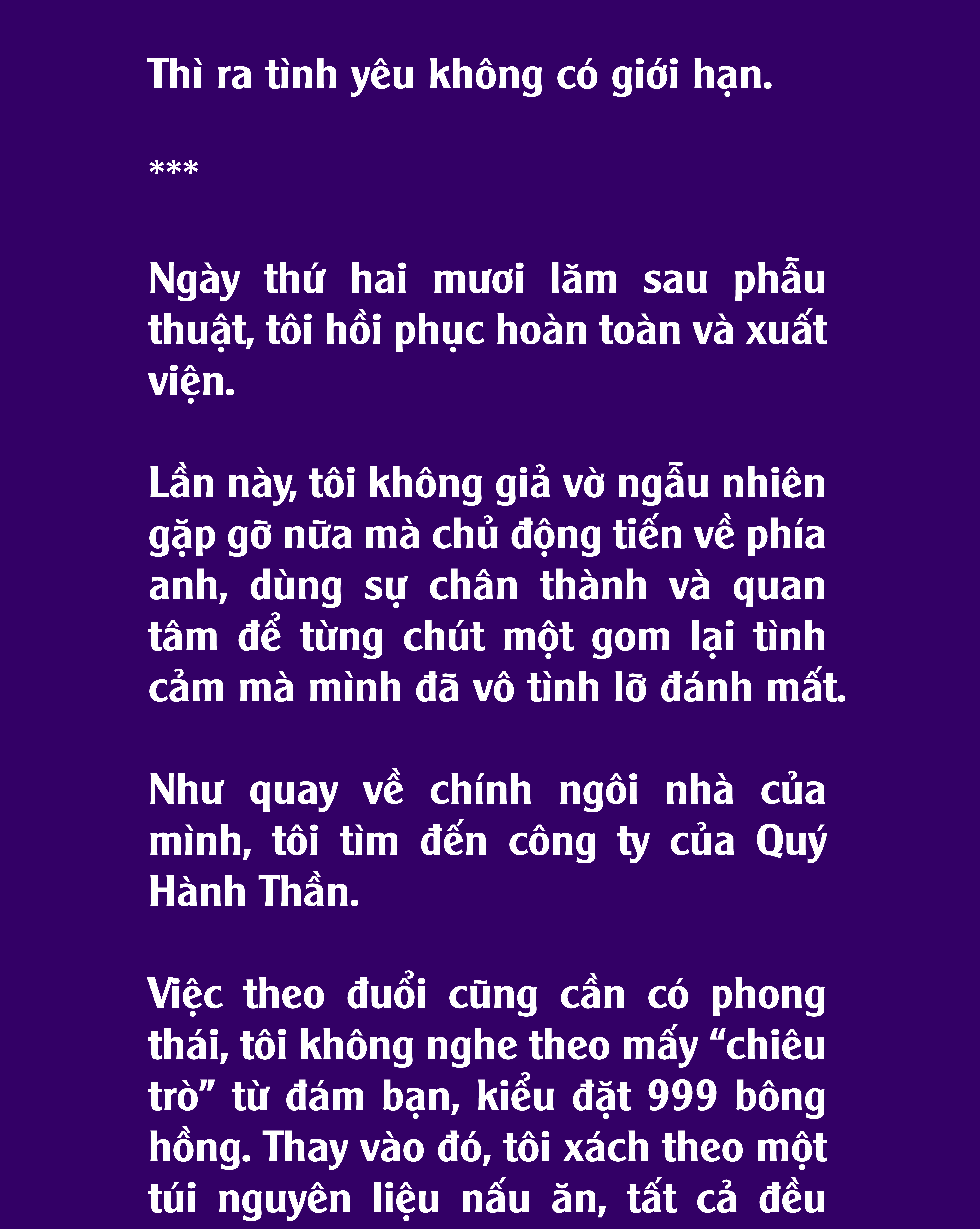 Thì ra tình yêu không có giới hạn.

***

Ngày thứ hai mươi lăm sau phẫu thuật, tôi hồi phục hoàn toàn và xuất viện.

Lần này, tôi không giả vờ ngẫu nhiên gặp gỡ nữa mà chủ động tiến về phía anh, dùng sự chân thành và quan tâm để từng chút một gom lại tình cảm mà mình đã vô tình lỡ đánh mất.

Như quay về chính ngôi nhà của mình, tôi tìm đến công ty của Quý Hành Thần.

Việc theo đuổi cũng cần có phong thái, tôi không nghe theo mấy “chiêu trò” từ đám bạn, kiểu đặt 999 bông hồng. Thay vào đó, tôi xách theo một túi nguyên liệu nấu ăn, tất cả đều